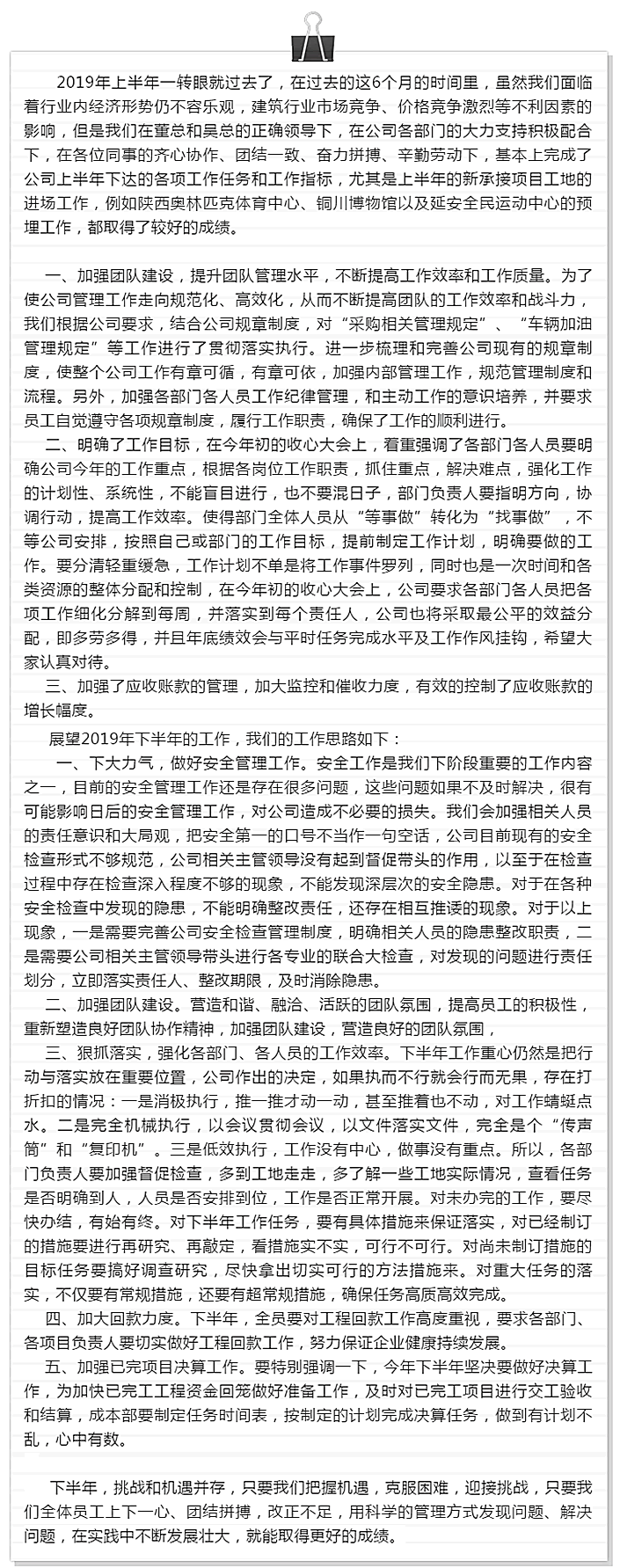 2019年上半年一转眼就过去了，在过去的这6个月的时间里，虽然我们面临着行业内经济形势仍不容乐观，建筑行业市场竞争、价格竞争激烈等不利因素的影响，但是我们在董总和吴总的正确领导下，在公司各部门的大力支持积极配合下，在各位同事的齐心协作、团结一致、奋力拼搏、辛勤劳动下，基本上完成了公司上半年下达的各项工作任务和工作指标，尤其是上半年的新承接项目工地的进场工作，例如陕西奥林匹克体育中心、铜川博物馆以及延安全民运动中心的预埋工作，都取得了较好的成绩。

一、加强团队建设，提升团队管理水平，不断提高工作效率和工作质量。为了使公司管理工作走向规范化、高效化，从而不断提高团队的工作效率和战斗力，我们根据公司要求，结合公司规章制度，对“采购相关管理规定”、“车辆加油管理规定”等工作进行了贯彻落实执行。进一步梳理和完善公司现有的规章制度，使整个公司工作有章可循，有章可依，加强内部管理工作，规范管理制度和流程。另外，加强各部门各人员工作纪律管理，和主动工作的意识培养，并要求员工自觉遵守各项规章制度，履行工作职责，确保了工作的顺利进行。

二、明确了工作目标，在今年初的收心大会上，着重强调了各部门各人员要明确公司今年的工作重点，根据各岗位工作职责，抓住重点，解决难点，强化工作的计划性、系统性，不能盲目进行，也不要混日子，部门负责人要指明方向，协调行动，提高工作效率。使得部门全体人员从“等事做”转化为“找事做”，不等公司安排，按照自己或部门的工作目标，提前制定工作计划，明确要做的工作。要分清轻重缓急，工作计划不单是将工作事件罗列，同时也是一次时间和各类资源的整体分配和控制，在今年初的收心大会上，公司要求各部门各人员把各项工作细化分解到每周，并落实到每个责任人，公司也将采取最公平的效益分配，即多劳多得，并且年底绩效会与平时任务完成水平及工作作风挂钩，希望大家认真对待。

三、加强了应收账款的管理，加大监控和催收力度，有效的控制了应收账款的增长幅度。

展望2019年下半年的工作，我们的工作思路如下：

一、下大力气，做好安全管理工作。安全工作是我们下阶段重要的工作内容之一，目前的安全管理工作还是存在很多问题，这些问题如果不及时解决，很有可能影响日后的安全管理工作，对公司造成不必要的损失。我们会加强相关人员的责任意识和大局观，把安全第一的口号不当作一句空话，公司目前现有的安全检查形式不够规范，公司相关主管领导没有起到督促带头的作用，以至于在检查过程中存在检查深入程度不够的现象，不能发现深层次的安全隐患。对于在各种安全检查中发现的隐患，不能明确整改责任，还存在相互推诿的现象。对于以上现象，一是需要完善公司安全检查管理制度，明确相关人员的隐患整改职责，二是需要公司相关主管领导带头进行各专业的联合大检查，对发现的问题进行责任划分，立即落实责任人、整改期限，及时消除隐患。

二、加强团队建设。营造和谐、融洽、活跃的团队氛围，提高员工的积极性，重新塑造良好团队协作精神，加强团队建设，营造良好的团队氛围，

三、狠抓落实，强化各部门、各人员的工作效率。下半年工作重心仍然是把行动与落实放在重要位置，公司作出的决定，如果执而不行就会行而无果，存在打折扣的情况：一是消极执行，推一推才动一动，甚至推着也不动，对工作蜻蜓点水。二是完全机械执行，以会议贯彻会议，以文件落实文件，完全是个“传声筒”和“复印机”。三是低效执行，工作没有中心，做事没有重点。所以，各部门负责人要加强督促检查，多到工地走走，多了解一些工地实际情况，查看任务是否明确到人，人员是否安排到位，工作是否正常开展。对未办完的工作，要尽快办结，有始有终。对下半年工作任务，要有具体措施来保证落实，对已经制订的措施要进行再研究、再敲定，看措施实不实，可行不可行。对尚未制订措施的目标任务要搞好调查研究，尽快拿出切实可行的方法措施来。对重大任务的落实，不仅要有常规措施，还要有超常规措施，确保任务高质高效完成。

四、加大回款力度。下半年，全员要对工程回款工作高度重视，要求各部门、各项目负责人要切实做好工程回款工作，努力保证企业健康持续发展。

五、加强已完项目决算工作。要特别强调一下，今年下半年坚决要做好决算工作，为加快已完工工程资金回笼做好准备工作，及时对已完工项目进行交工验收和结算，成本部要制定任务时间表，按制定的计划完成决算任务，做到有计划不乱，心中有数。

下半年，挑战和机遇并存，只要我们把握机遇，克服困难，迎接挑战，只要我们全体员工上下一心、团结拼搏，改正不足，用科学的管理方式发现问题、解决问题，在实践中不断发展壮大，就能取得更好的成绩。